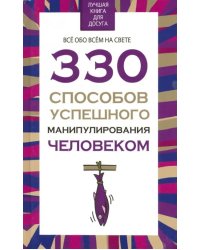 ЛУЧШАЯ КНИГА ДЛЯ ДОСУГА

ВСЁ ОБО ВСЁМ НА СВЕТЕ

330

СПОСОБОВ УСПЕШНОГО МАНИПУЛИРОВАНИЯ ЧЕЛОВЕКОМ